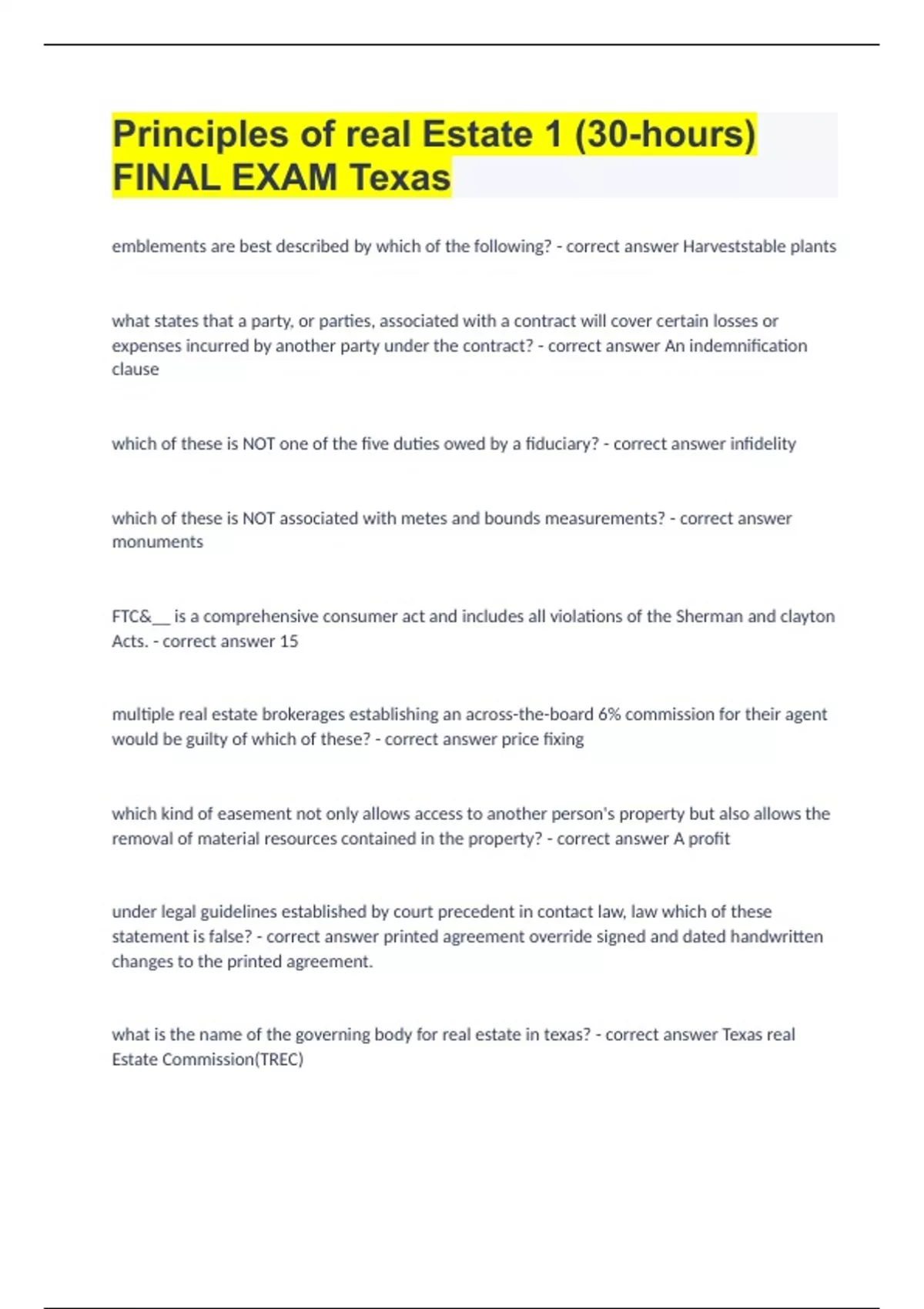 Principles of real Estate 1 (30-hours) FINAL EXAM Texas

emblements are best described by which of the following? - correct answer Harveststable plants

what states that a party, or parties, associated with a contract will cover certain losses or expenses incurred by another party under the contract? - correct answer An indemnification clause

which of these is NOT one of the five duties owed by a fiduciary? - correct answer infidelity

which of these is NOT associated with metes and bounds measurements? - correct answer monuments

FTC&__ is a comprehensive consumer act and includes all violations of the Sherman and clayton Acts. - correct answer 15

multiple real estate brokerages establishing an across-the-board 6% commission for their agent would be guilty of which of these? - correct answer price fixing

which kind of easement not only allows access to another person's property but also allows the removal of material resources contained in the property? - correct answer A profit

under legal guidelines established by court precedent in contact law, law which of these statement is false? - correct answer printed agreement override signed and dated handwritten changes to the printed agreement.

what is the name of the governing body for real estate in texas? - correct answer Texas real Estate Commission(TREC)